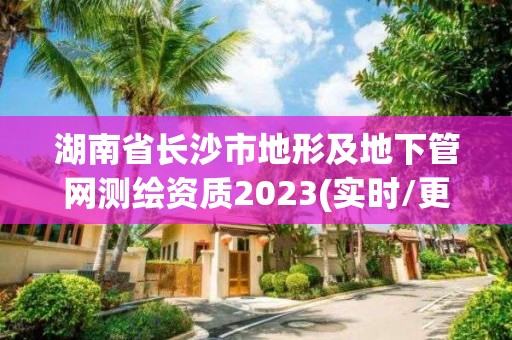 湖南省长沙市地形及地下管网测绘资质2023(实时/更